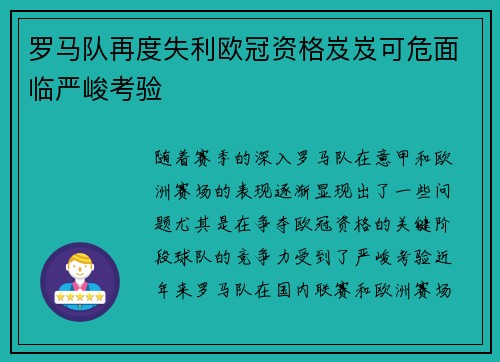 罗马队再度失利欧冠资格岌岌可危面临严峻考验

随着赛季的深入罗马队在意甲和欧洲赛场的表现逐渐显现出了一些问题尤其是在争夺欧冠资格的关键阶段球队的竞争力受到了严峻考验近年来罗马队在国内联赛和欧洲赛场